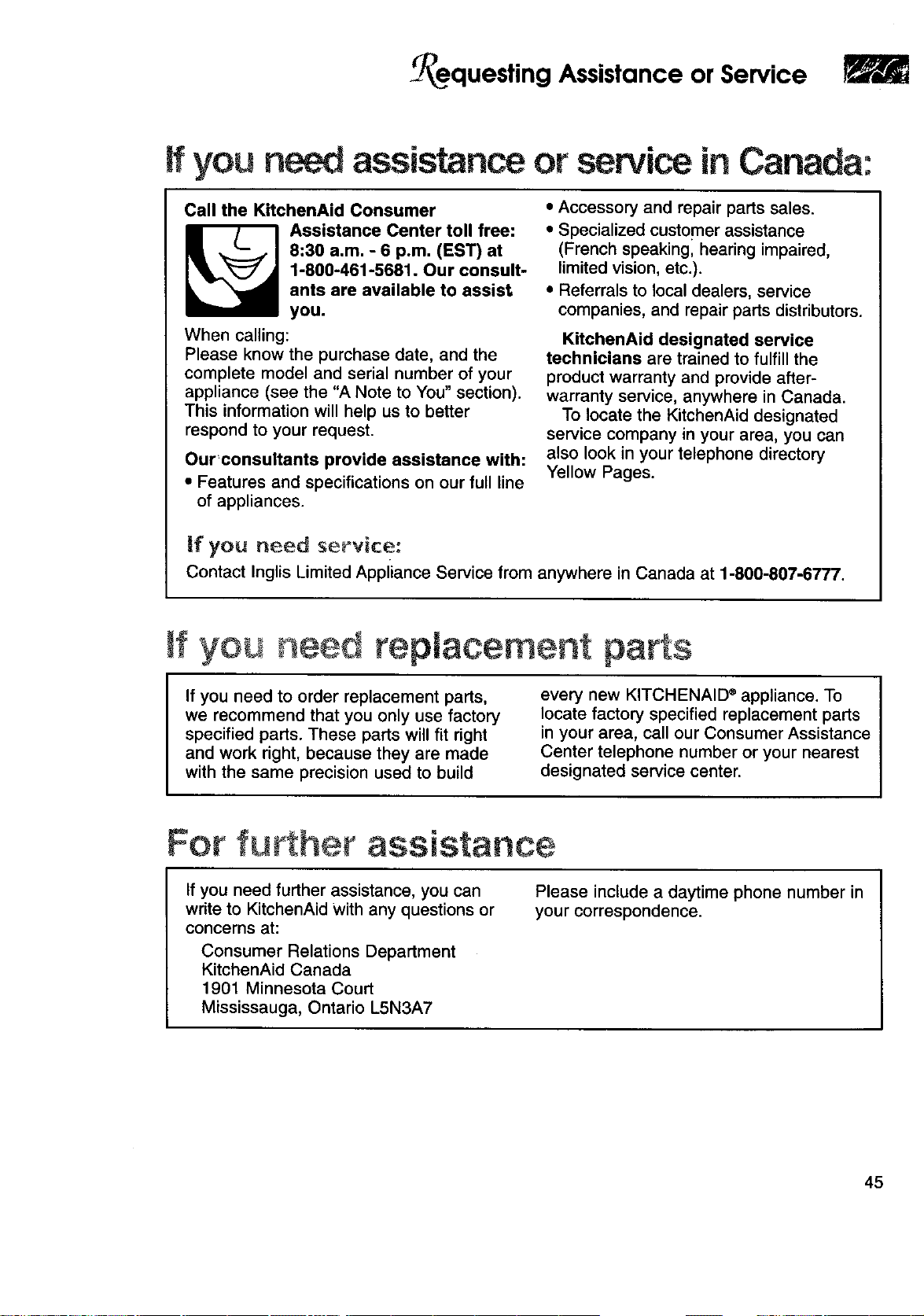 Requesting Assistance or Service

If you need assistance or service in Canada:

Call the KitchenAid Consumer Assistance Center toll free: 8:30 a.m. - 6 p.m. (EST) at 1-800-461-5681. Our consultants are available to assist you.

When calling:
Please know the purchase date, and the complete model and serial number of your appliance (see the "A Note to You" section). This information will help us to better respond to your request.

Our consultants provide assistance with:
• Features and specifications on our full line of appliances.
• Accessory and repair parts sales.
• Specialized customer assistance (French speaking, hearing impaired, limited vision, etc.).
• Referrals to local dealers, service companies, and repair parts distributors.

KitchenAid designated service technicians are trained to fulfill the product warranty and provide after-warranty service, anywhere in Canada.

To locate the KitchenAid designated service company in your area, you can also look in your telephone directory Yellow Pages.

If you need service:
Contact Inglis Limited Appliance Service from anywhere in Canada at 1-800-807-6777.

If you need replacement parts

If you need to order replacement parts, we recommend that you only use factory specified parts. These parts will fit right and work right, because they are made with the same precision used to build every new KITCHENAID® appliance. To locate factory specified replacement parts in your area, call our Consumer Assistance Center telephone number or your nearest designated service center.

For further assistance

If you need further assistance, you can write to KitchenAid with any questions or concerns at:
Consumer Relations Department
KitchenAid Canada
1901 Minnesota Court
Mississauga, Ontario L5N3A7

Please include a daytime phone number in your correspondence.

45